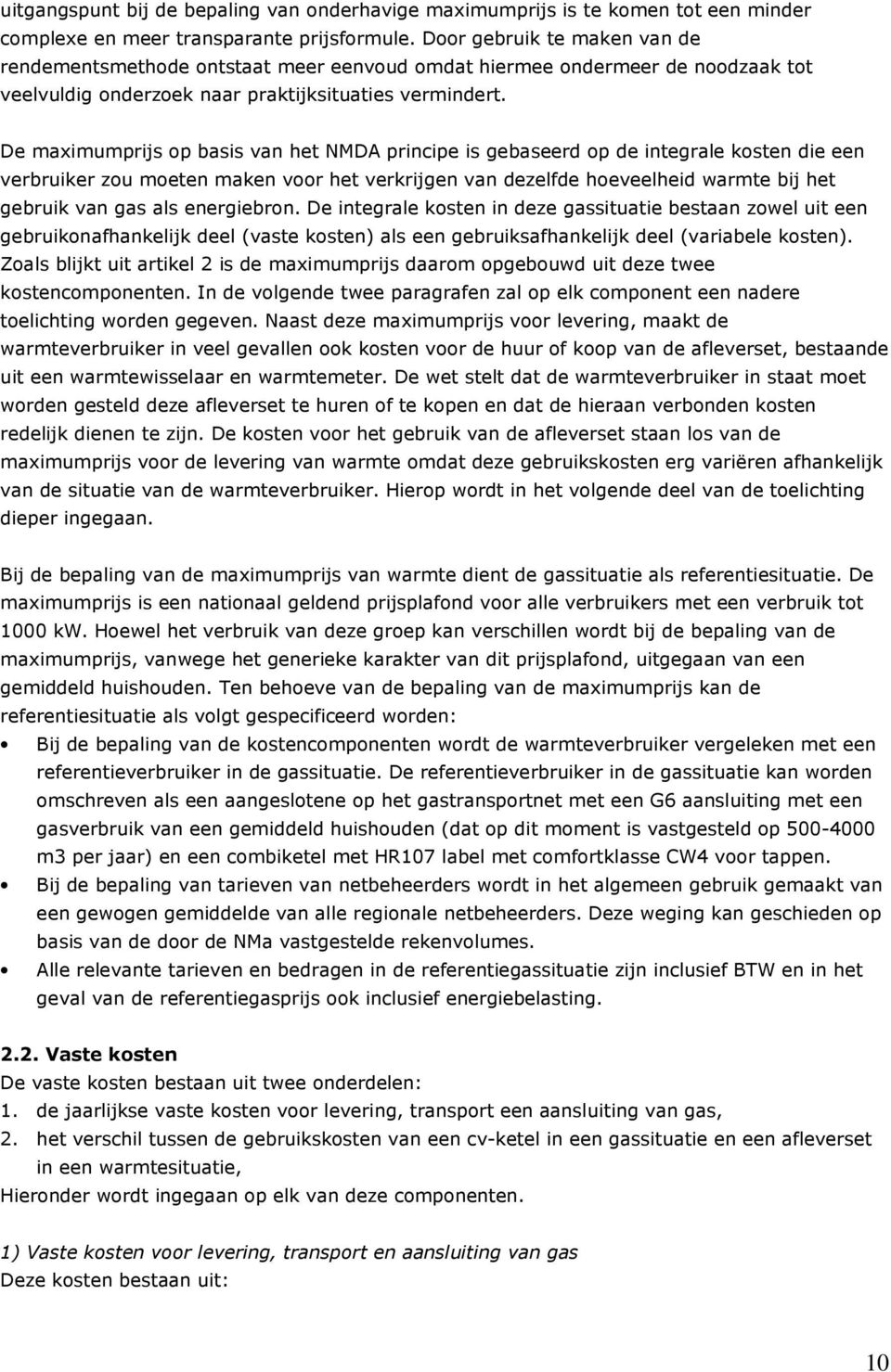 uitgangspunt bij de bepaling van onderhavige maximumprijs is te komen tot een minder complexe en meer transparante prijsformule. Door gebruik te maken van de rendementsmethode ontstaat meer eenvoud omdat hiermee ondermeer de noodzaak tot veelvuldig onderzoek naar praktijksituaties vermindert.

De maximumprijs op basis van het NMDA principe is gebaseerd op de integrale kosten die een verbruiker zou moeten maken voor het verkrijgen van dezelfde hoeveelheid warmte bij het gebruik van gas als energiebron. De integrale kosten in deze gassituatie bestaan zowel uit een gebruikonafhankelijk deel (vaste kosten) als een gebruiksafhankelijk deel (variabele kosten). Zoals blijkt uit artikel 2 is de maximumprijs daarom opgebouwd uit deze twee kostencomponenten. In de volgende twee paragrafen zal op elk component een nadere toelichting worden gegeven. Naast deze maximumprijs voor levering, maakt de warmteverbruiker in veel gevallen ook kosten voor de huur of koop van de afleverset, bestaande uit een warmtewisselaar en warmtemeter. De wet stelt dat de warmteverbruiker in staat moet worden gesteld deze afleverset te huren of te kopen en dat de hieraan verbonden kosten redelijk dienen te zijn. De kosten voor het gebruik van de afleverset staan los van de maximumprijs voor de levering van warmte omdat deze gebruikskosten erg variëren afhankelijk van de situatie van de warmteverbruiker. Hierop wordt in het volgende deel van de toelichting dieper ingegaan.

Bij de bepaling van de maximumprijs van warmte dient de gassituatie als referentiesituatie. De maximumprijs is een nationaal geldend prijsplafond voor alle verbruikers met een verbruik tot 1000 kW. Hoewel het verbruik van deze groep kan verschillen wordt bij de bepaling van de maximumprijs, vanwege het generieke karakter van dit prijsplafond, uitgegaan van een gemiddeld huishouden. Ten behoeve van de bepaling van de maximumprijs kan de referentiesituatie als volgt gespecificeerd worden:
• Bij de bepaling van de kostencomponenten wordt de warmteverbruiker vergeleken met een referentieverbruiker in de gassituatie. De referentieverbruiker in de gassituatie kan worden omschreven als een aangeslotene op het gastransportnet met een G6 aansluiting met een gasverbruik van een gemiddeld huishouden (dat op dit moment is vastgesteld op 500-4000 m3 per jaar) en een combiketel met HR107 label met comfortklasse CW4 voor tappen.
• Bij de bepaling van tarieven van netbeheerders wordt in het algemeen gebruik gemaakt van een gewogen gemiddelde van alle regionale netbeheerders. Deze weging kan geschieden op basis van de door de NMa vastgestelde rekenvolumes.
• Alle relevante tarieven en bedragen in de referentiegassituatie zijn inclusief BTW en in het geval van de referentiegasprijs ook inclusief energiebelasting.

2.2. Vaste kosten
De vaste kosten bestaan uit twee onderdelen:
1. de jaarlijkse vaste kosten voor levering, transport een aansluiting van gas,
2. het verschil tussen de gebruikskosten van een cv-ketel in een gassituatie en een afleverset in een warmtesituatie,
Hieronder wordt ingegaan op elk van deze componenten.

1) Vaste kosten voor levering, transport en aansluiting van gas
Deze kosten bestaan uit:

10